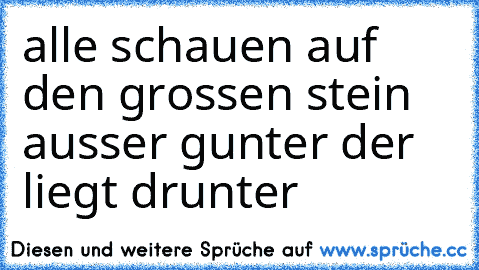 alle schauen auf den grossen stein ausser gunter der liegt drunter

Diesen und weitere Sprüche auf www.sprüche.cc